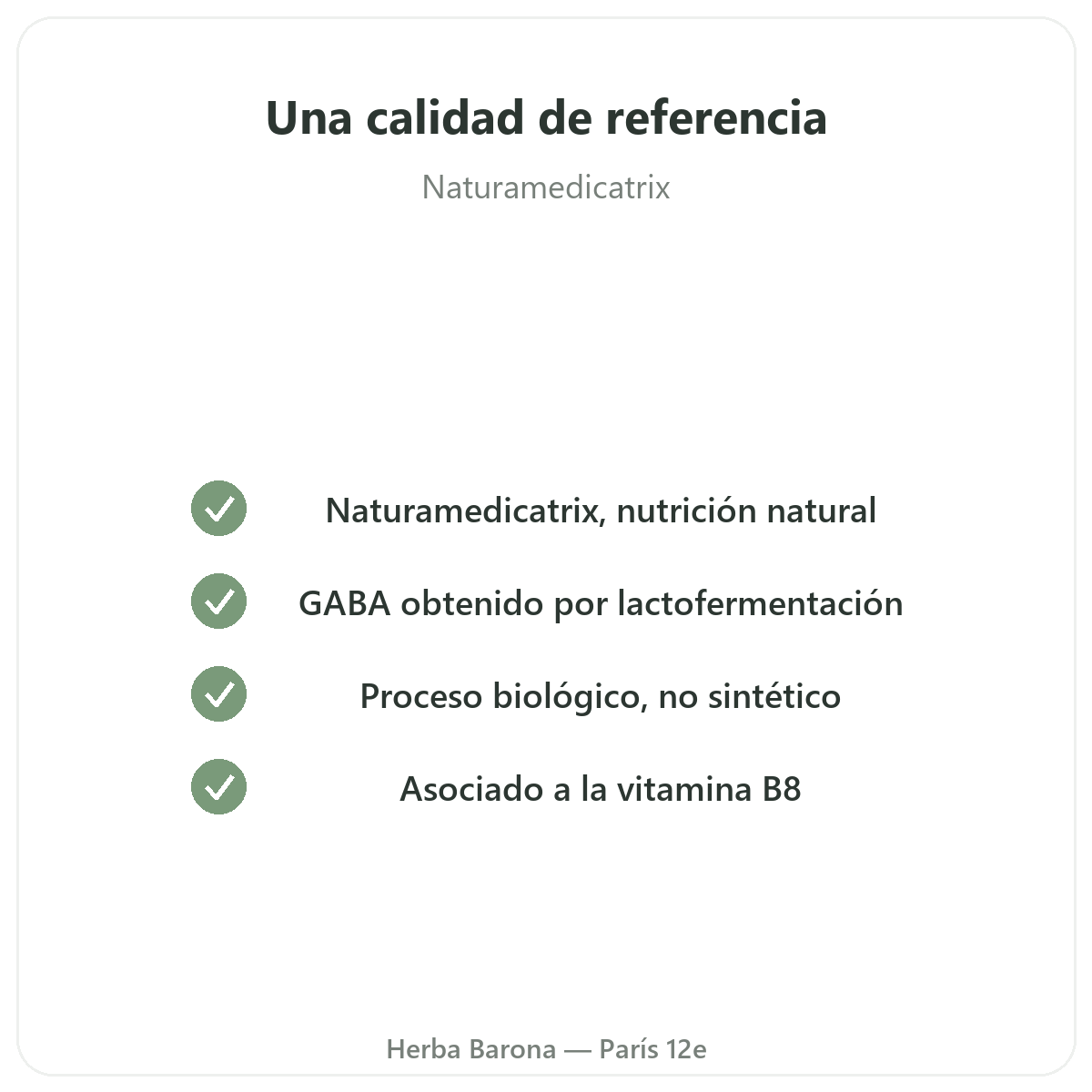 Una calidad de referencia

Naturamedicatrix

✓ Naturamedicatrix, nutrición natural

✓ GABA obtenido por lactofermentación

✓ Proceso biológico, no sintético

✓ Asociado a la vitamina B8

Herba Barona — París 12e